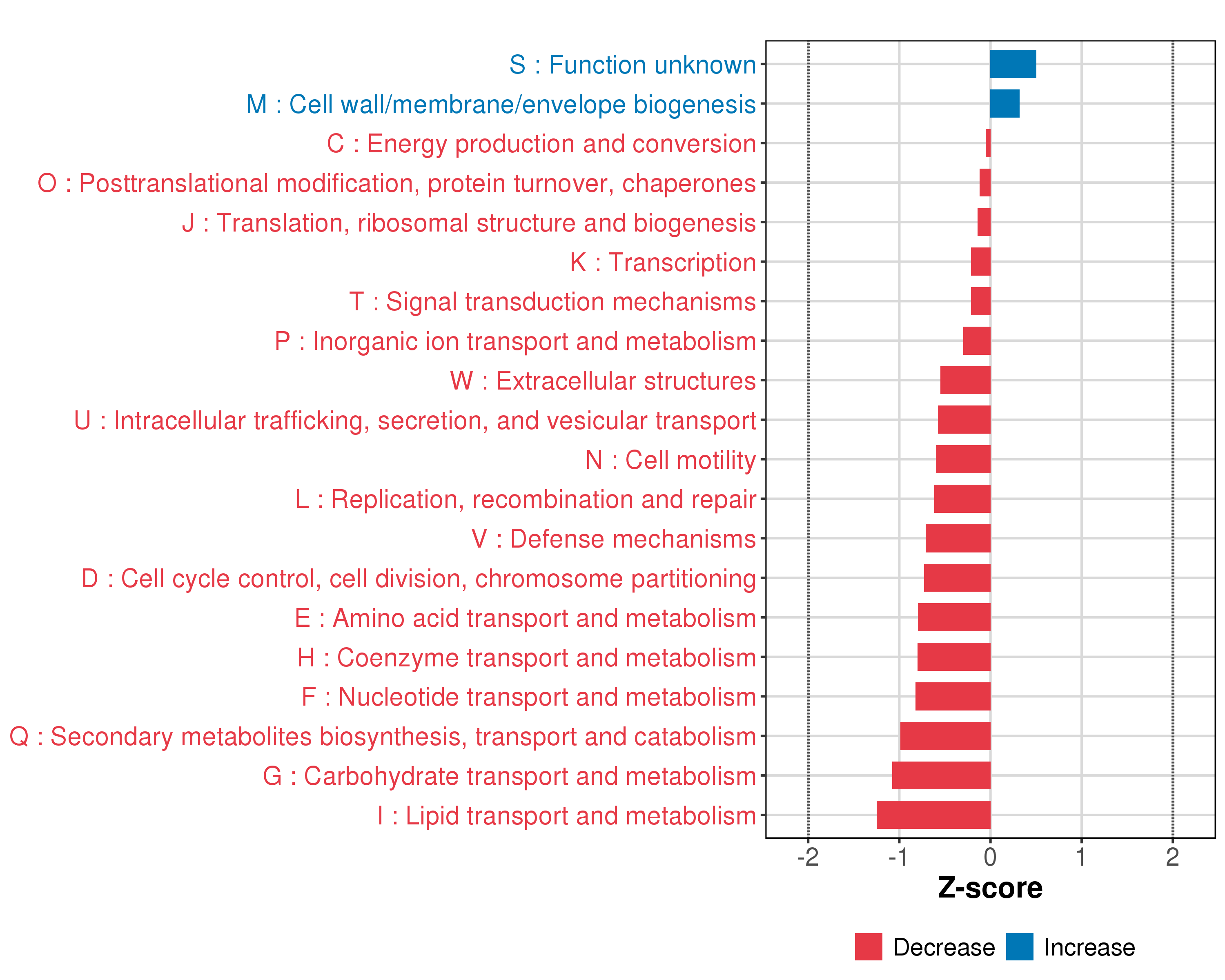 S : Function unknown
M : Cell wall/membrane/envelope biogenesis
C : Energy production and conversion
O : Posttranslational modification, protein turnover, chaperones
J : Translation, ribosomal structure and biogenesis
K : Transcription
T : Signal transduction mechanisms
P : Inorganic ion transport and metabolism
W : Extracellular structures
U : Intracellular trafficking, secretion, and vesicular transport
N : Cell motility
L : Replication, recombination and repair
V : Defense mechanisms
D : Cell cycle control, cell division, chromosome partitioning
E : Amino acid transport and metabolism
H : Coenzyme transport and metabolism
F : Nucleotide transport and metabolism
Q : Secondary metabolites biosynthesis, transport and catabolism
G : Carbohydrate transport and metabolism
I : Lipid transport and metabolism

-2
-1
0
1
2
Z-score

Decrease
Increase